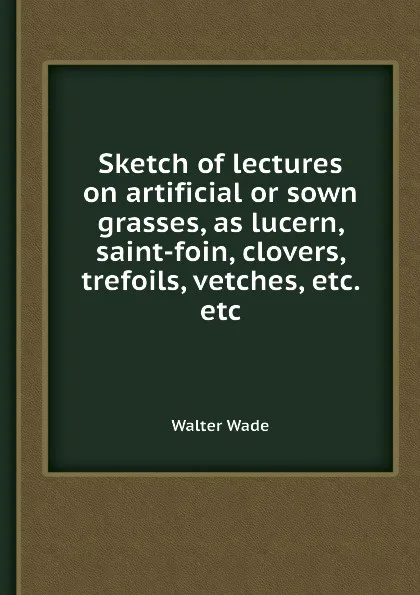 Sketch of lectures on artificial or sown grasses, as lucern, saint-foin, clovers, trefoils, vetches, etc. etc

Walter Wade